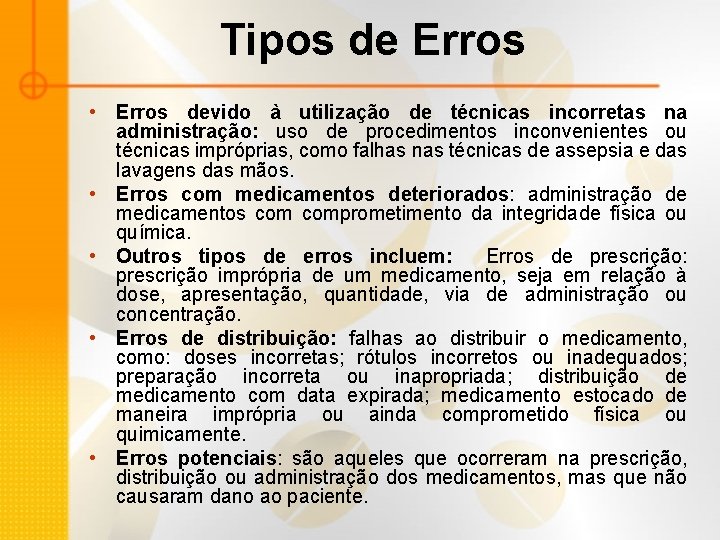 Tipos de Erros

• Erros devido à utilização de técnicas incorretas na administração: uso de procedimentos inconvenientes ou técnicas impróprias, como falhas nas técnicas de assepsia e das lavagens das mãos.

• Erros com medicamentos deteriorados: administração de medicamentos com comprometimento da integridade física ou química.

• Outros tipos de erros incluem: Erros de prescrição: prescrição imprópria de um medicamento, seja em relação à dose, apresentação, quantidade, via de administração ou concentração.

• Erros de distribuição: falhas ao distribuir o medicamento, como: doses incorretas; rótulos incorretos ou inadequados; preparação incorreta ou inapropriada; distribuição de medicamento com data expirada; medicamento estocado de maneira imprópria ou ainda comprometido física ou quimicamente.

• Erros potenciais: são aqueles que ocorreram na prescrição, distribuição ou administração dos medicamentos, mas que não causaram dano ao paciente.